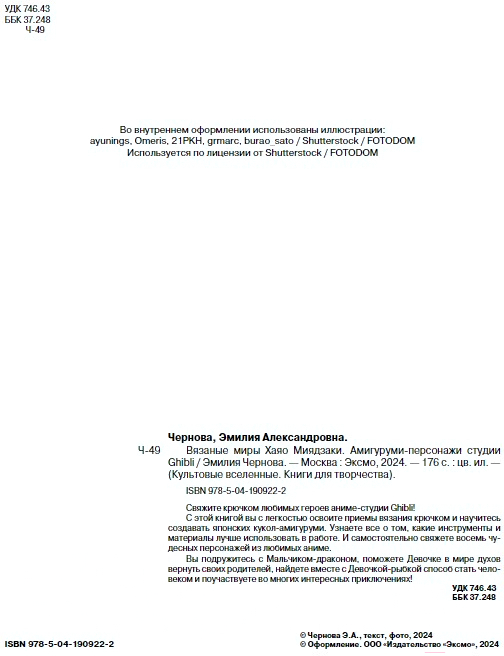 УДК 746.43
ББК 37.248
Ч-49

Во внутреннем оформлении использованы иллюстрации:
ayunings, Omeris, 21PKH, grmarc, burao_sato / Shutterstock / FOTODOM
Используется по лицензии от Shutterstock / FOTODOM

Чернова, Эмилия Александровна.

Ч-49 Вязаные миры Хаяо Миядзаки. Амигуруми-персонажи студии Ghibli / Эмилия Чернова. — Москва : Эксмо, 2024. — 176 с. : цв. ил. — (Культовые вселенные. Книги для творчества).

ISBN 978-5-04-190922-2

Свяжите крючком любимых героев аниме-студии Ghibli!

С этой книгой вы с легкостью освоите приемы вязания крючком и научитесь создавать японских кукол-амигуруми. Узнаете все о том, какие инструменты и материалы лучше использовать в работе. И самостоятельно свяжете восемь чудесных персонажей из любимых аниме.

Вы подружитесь с Мальчиком-драконом, поможете Девочке в мире духов вернуть своих родителей, найдете вместе с Девочкой-рыбкой способ стать человеком и поучаствуете во многих интересных приключениях!

УДК 746.43
ББК 37.248

ISBN 978-5-04-190922-2

© Чернова Э.А., текст, фото, 2024
© Оформление. ООО «Издательство «Эксмо», 2024